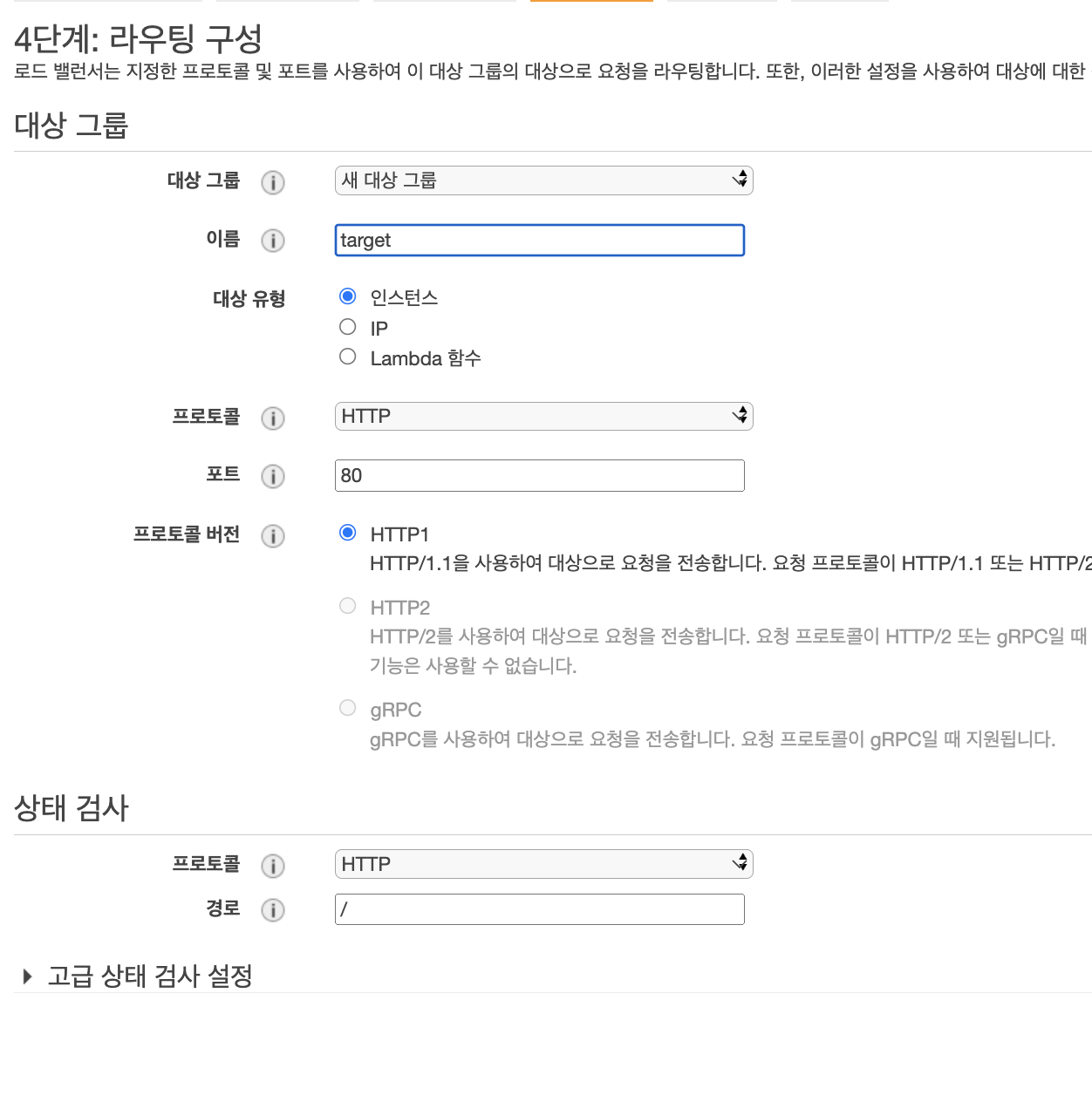 4단계: 라우팅 구성
로드 밸런서는 지정한 프로토콜 및 포트를 사용하여 이 대상 그룹의 대상으로 요청을 라우팅합니다. 또한, 이러한 설정을 사용하여 대상에 대한

대상 그룹

대상 그룹
새 대상 그룹

이름
target

대상 유형
인스턴스
IP
Lambda 함수

프로토콜
HTTP

포트
80

프로토콜 버전
HTTP1
HTTP/1.1을 사용하여 대상으로 요청을 전송합니다. 요청 프로토콜이 HTTP/1.1 또는 HTTP/2

HTTP2
HTTP/2를 사용하여 대상으로 요청을 전송합니다. 요청 프로토콜이 HTTP/2 또는 gRPC일 때 기능은 사용할 수 없습니다.

gRPC
gRPC를 사용하여 대상으로 요청을 전송합니다. 요청 프로토콜이 gRPC일 때 지원됩니다.

상태 검사

프로토콜
HTTP

경로
/

고급 상태 검사 설정